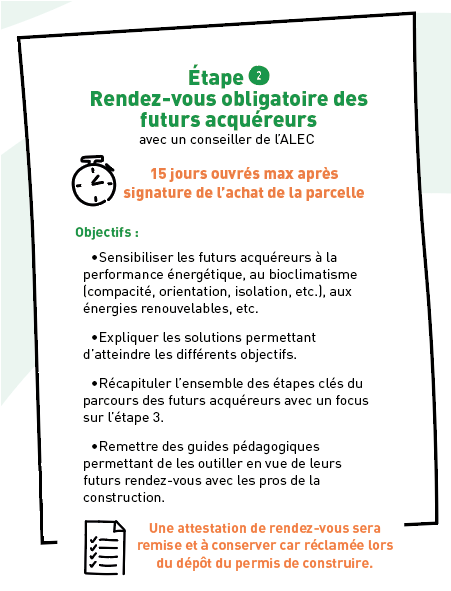 Étape 2
Rendez-vous obligatoire des futurs acquéreurs
avec un conseiller de l'ALEC

15 jours ouvrés max après signature de l'achat de la parcelle

Objectifs :

•Sensibiliser les futurs acquéreurs à la performance énergétique, au bioclimatisme (compacité, orientation, isolation, etc.), aux énergies renouvelables, etc.

•Expliquer les solutions permettant d'atteindre les différents objectifs.

•Récapituler l'ensemble des étapes clés du parcours des futurs acquéreurs avec un focus sur l'étape 3.

•Remettre des guides pédagogiques permettant de les outiller en vue de leurs futurs rendez-vous avec les pros de la construction.

Une attestation de rendez-vous sera remise et à conserver car réclamée lors du dépôt du permis de construire.